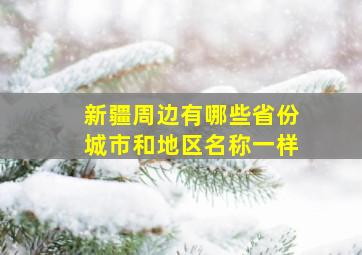 新疆周边有哪些省份
城市和地区名称一样